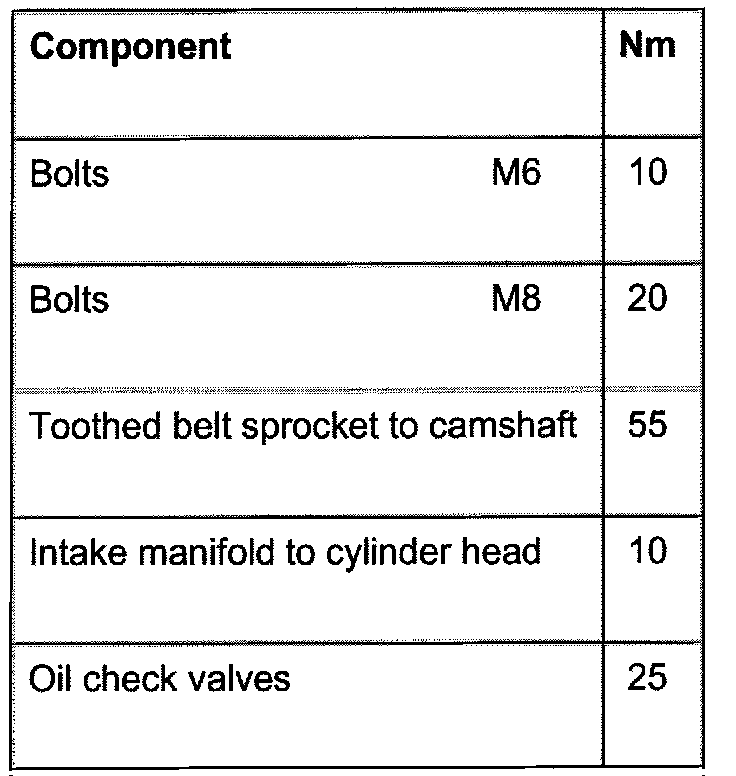 | Component | Nm |
|---|---|
| Bolts M6 | 10 |
| Bolts M8 | 20 |
| Toothed belt sprocket to camshaft | 55 |
| Intake manifold to cylinder head | 10 |
| Oil check valves | 25 |